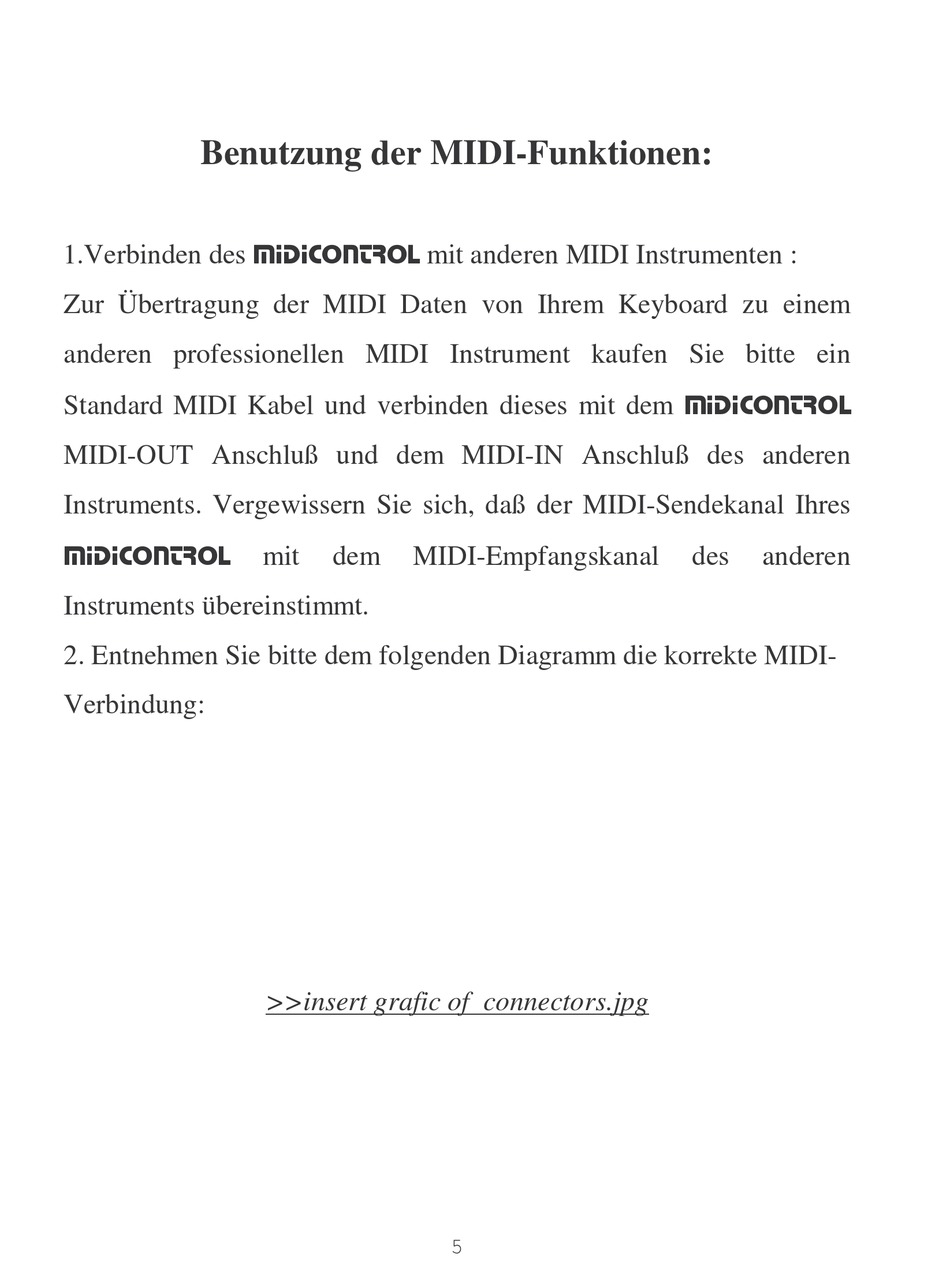 Benutzung der MIDI-Funktionen:

1.Verbinden des MIDICONTROL mit anderen MIDI Instrumenten :
Zur Übertragung der MIDI Daten von Ihrem Keyboard zu einem anderen professionellen MIDI Instrument kaufen Sie bitte ein Standard MIDI Kabel und verbinden dieses mit dem MIDICONTROL MIDI-OUT Anschluß und dem MIDI-IN Anschluß des anderen Instruments. Vergewissern Sie sich, daß der MIDI-Sendekanal Ihres MIDICONTROL mit dem MIDI-Empfangskanal des anderen Instruments übereinstimmt.
2. Entnehmen Sie bitte dem folgenden Diagramm die korrekte MIDI-Verbindung:

>>insert grafic of connectors.jpg

5